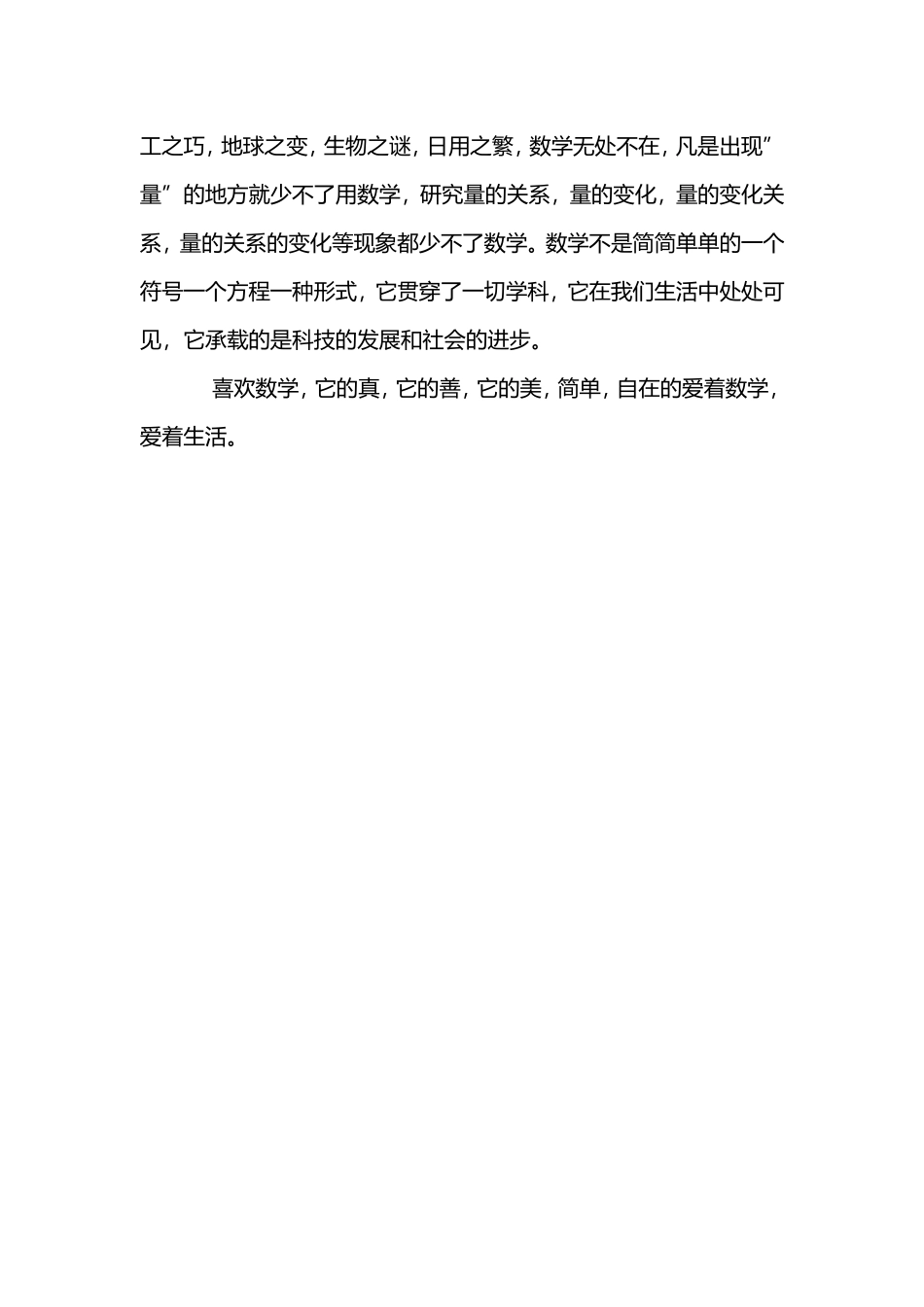 工之巧，地球之变，生物之谜，日用之繁，数学无处不在，凡是出现”量”的地方就少不了用数学，研究量的关系，量的变化，量的变化关系，量的关系的变化等现象都少不了数学。数学不是简简单单的一个符号一个方程一种形式，它贯穿了一切学科，它在我们生活中处处可见，它承载的是科技的发展和社会的进步。

喜欢数学，它的真，它的善，它的美，简单，自在的爱着数学，爱着生活。